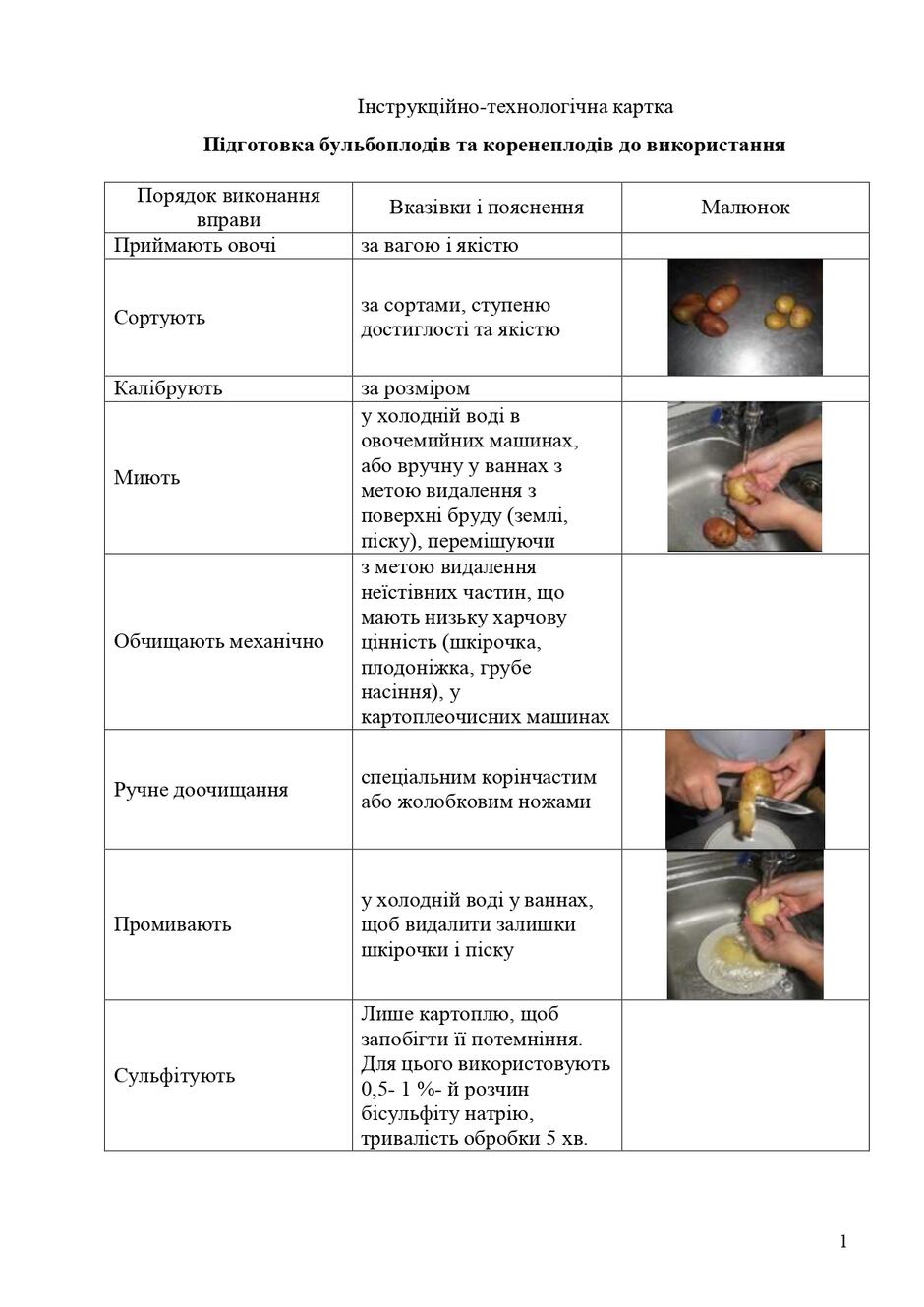 Інструкційно-технологічна картка

Підготовка бульбоплодів та коренеплодів до використання

| Порядок виконання вправи | Вказівки і пояснення | Малюнок |
|---|---|---|
| Приймають овочі | за вагою і якістю | |
| Сортують | за сортами, ступеню достиглості та якістю | |
| Калібрують | за розміром | |
| Миють | у холодній воді в овочемийних машинах, або вручну у ваннах з метою видалення з поверхні бруду (землі, піску), перемішуючи | |
| Обчищають механічно | з метою видалення неїстівних частин, що мають низьку харчову цінність (шкірочка, плодоніжка, грубе насіння), у картоплеочисних машинах | |
| Ручне доочищання | спеціальним корінчастим або жолобковим ножами | |
| Промивають | у холодній воді у ваннах, щоб видалити залишки шкірочки і піску | |
| Сульфітують | Лише картоплю, щоб запобігти її потемніння. Для цього використовують 0,5- 1 %- й розчин бісульфіту натрію, тривалість обробки 5 хв. | |

1